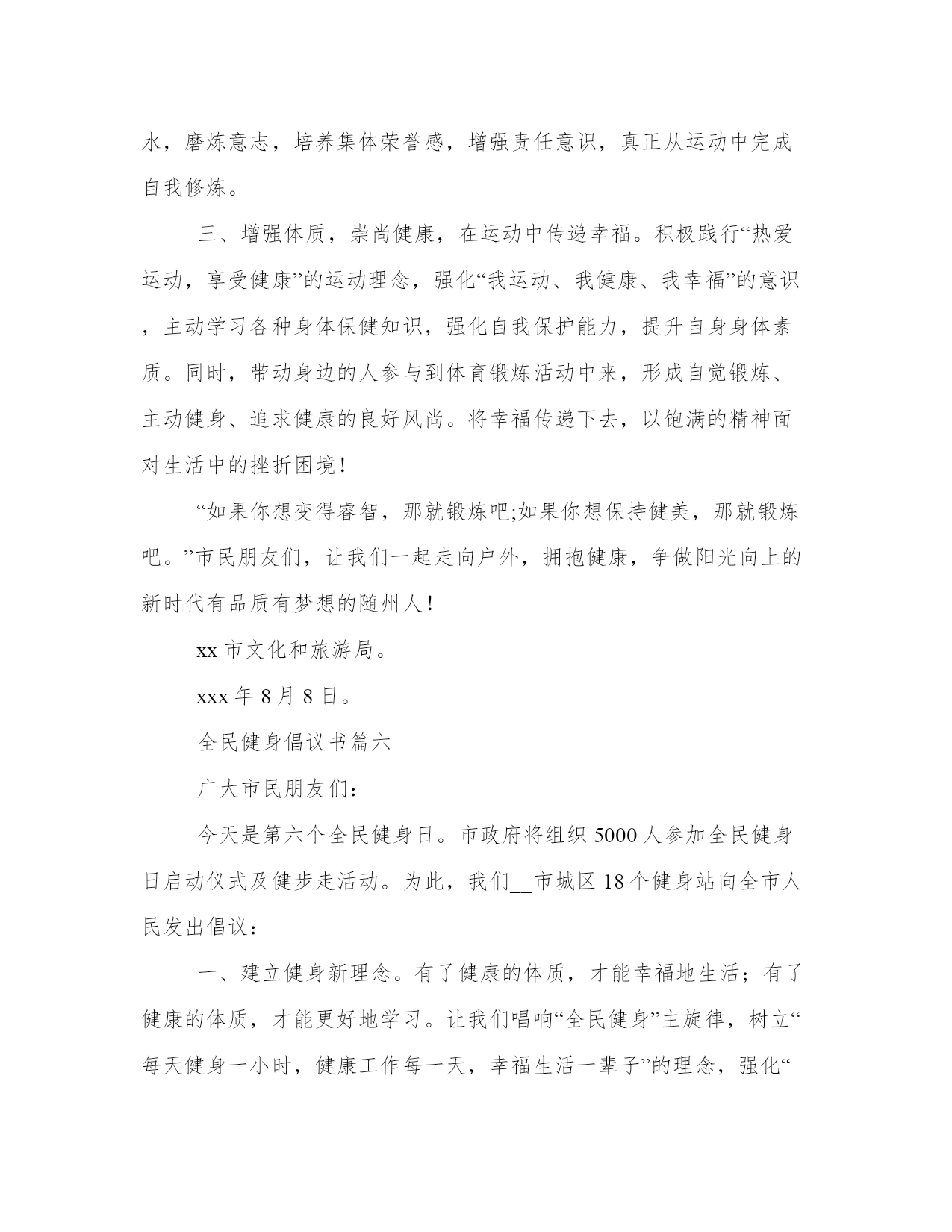 水，磨炼意志，培养集体荣誉感，增强责任意识，真正从运动中完成自我修炼。

三、增强体质，崇尚健康，在运动中传递幸福。积极践行“热爱运动，享受健康”的运动理念，强化“我运动、我健康、我幸福”的意识，主动学习各种身体保健知识，强化自我保护能力，提升自身身体素质。同时，带动身边的人参与到体育锻炼活动中来，形成自觉锻炼、主动健身、追求健康的良好风尚。将幸福传递下去，以饱满的精神面对生活中的挫折困境！

“如果你想变得睿智，那就锻炼吧;如果你想保持健美，那就锻炼吧。”市民朋友们，让我们一起走向户外，拥抱健康，争做阳光向上的新时代有品质有梦想的随州人！

xx 市文化和旅游局。

xxx 年 8 月 8 日。

全民健身倡议书篇六

广大市民朋友们：

今天是第六个全民健身日。市政府将组织 5000 人参加全民健身日启动仪式及健步走活动。为此，我们__市城区 18 个健身站向全市人民发出倡议：

一、建立健身新理念。有了健康的体质，才能幸福地生活；有了健康的体质，才能更好地学习。让我们唱响“全民健身”主旋律，树立“每天健身一小时，健康工作每一天，幸福生活一辈子”的理念，强化“